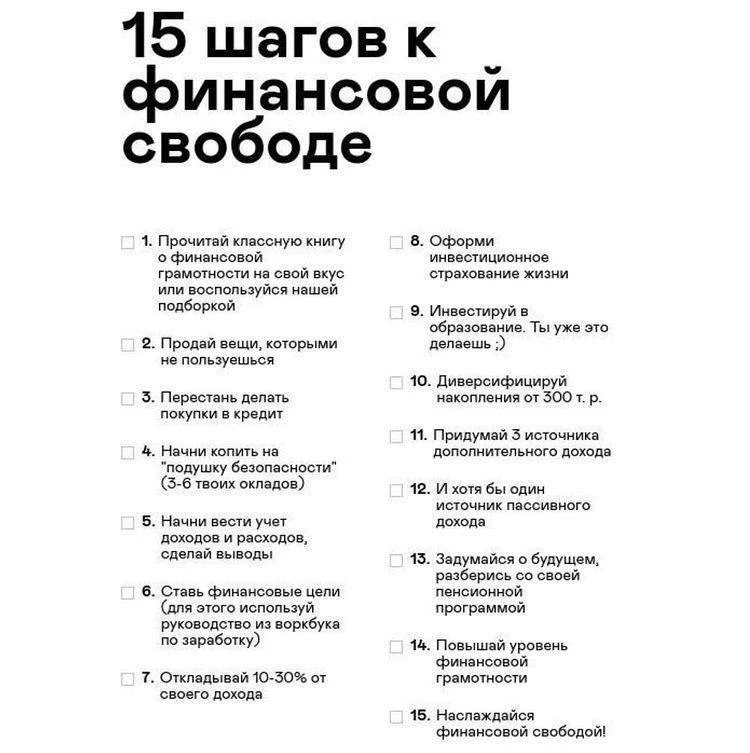 15 шагов к финансовой свободе

1. Прочитай классную книгу о финансовой грамотности на свой вкус или воспользуйся нашей подборкой

2. Продай вещи, которыми не пользуешься

3. Перестань делать покупки в кредит

4. Начни копить на "подушку безопасности" (3-6 твоих окладов)

5. Начни вести учет доходов и расходов, сделай выводы

6. Ставь финансовые цели (для этого используй руководство из воркбука по заработку)

7. Откладывай 10-30% от своего дохода

8. Оформи инвестиционное страхование жизни

9. Инвестируй в образование. Ты уже это делаешь ;)

10. Диверсифицируй накопления от 300 т. р.

11. Придумай 3 источника дополнительного дохода

12. И хотя бы один источник пассивного дохода

13. Задумайся о будущем, разберись со своей пенсионной программой

14. Повышай уровень финансовой грамотности

15. Наслаждайся финансовой свободой!